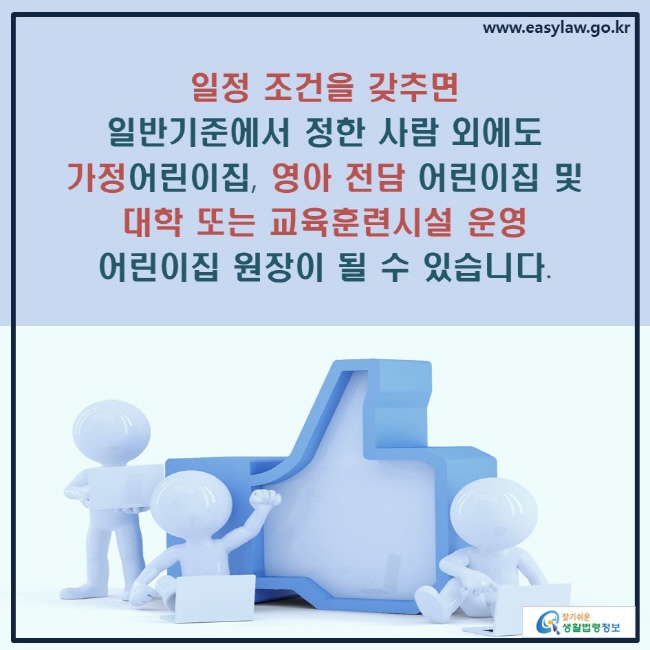 www.easylaw.go.kr

일정 조건을 갖추면
일반기준에서 정한 사람 외에도
가정어린이집, 영아 전담 어린이집 및
대학 또는 교육훈련시설 운영
어린이집 원장이 될 수 있습니다.

찾기쉬운
생활법령정보